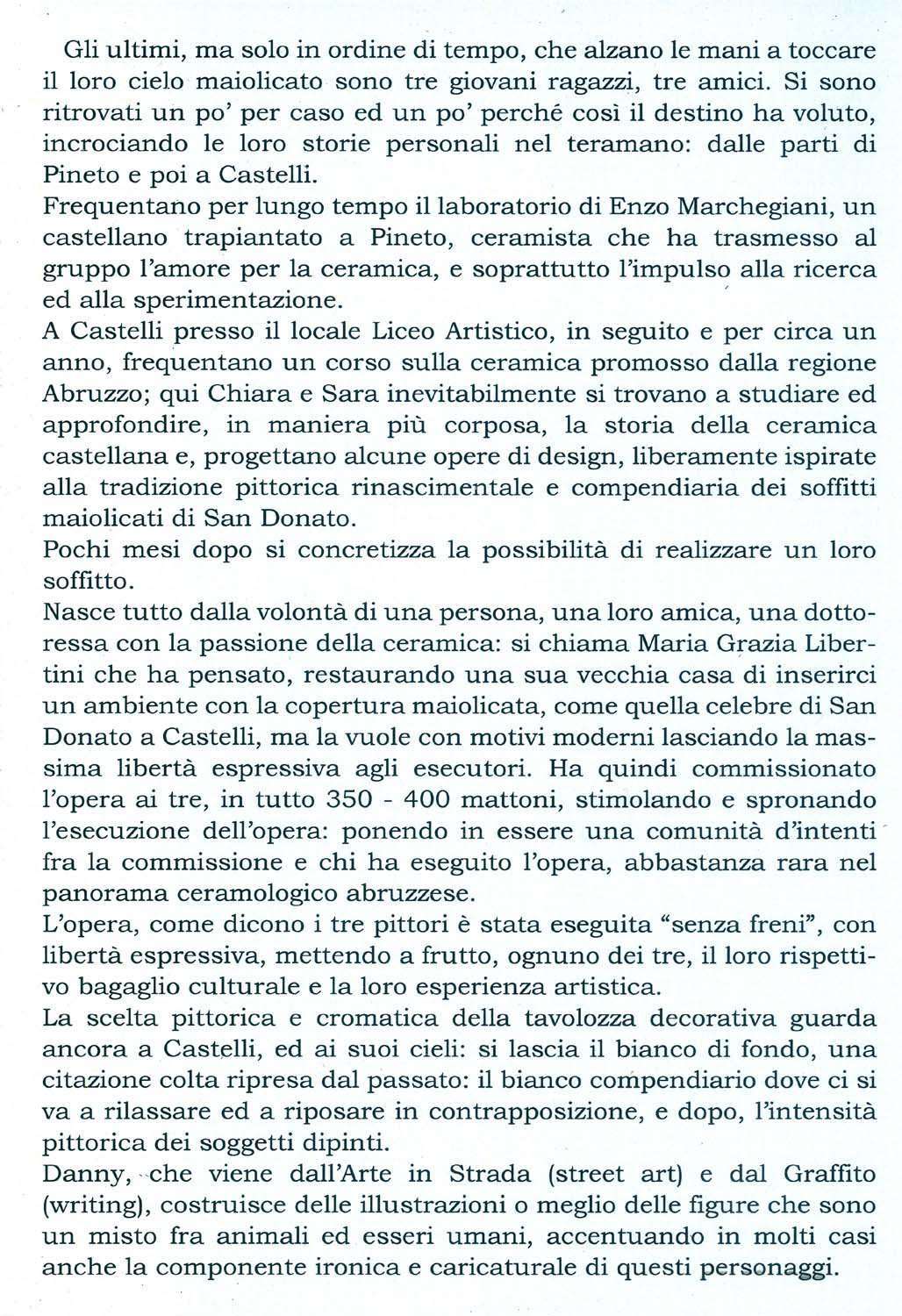 Gli ultimi, ma solo in ordine di tempo, che alzano le mani a toccare il loro cielo maiolicato sono tre giovani ragazzi, tre amici. Si sono ritrovati un po' per caso ed un po' perché così il destino ha voluto, incrociando le loro storie personali nel teramano: dalle parti di Pineto e poi a Castelli.
Frequentano per lungo tempo il laboratorio di Enzo Marchegiani, un castellano trapiantato a Pineto, ceramista che ha trasmesso al gruppo l'amore per la ceramica, e soprattutto l'impulso alla ricerca ed alla sperimentazione.
A Castelli presso il locale Liceo Artistico, in seguito e per circa un anno, frequentano un corso sulla ceramica promosso dalla regione Abruzzo; qui Chiara e Sara inevitabilmente si trovano a studiare ed approfondire, in maniera più corposa, la storia della ceramica castellana e, progettano alcune opere di design, liberamente ispirate alla tradizione pittorica rinascimentale e compendiaria dei soffitti maiolicati di San Donato.
Pochi mesi dopo si concretizza la possibilità di realizzare un loro soffitto.
Nasce tutto dalla volontà di una persona, una loro amica, una dottoressa con la passione della ceramica: si chiama Maria Grazia Libertini che ha pensato, restaurando una sua vecchia casa di inserirci un ambiente con la copertura maiolicata, come quella celebre di San Donato a Castelli, ma la vuole con motivi moderni lasciando la massima libertà espressiva agli esecutori. Ha quindi commissionato l'opera ai tre, in tutto 350 - 400 mattoni, stimolando e spronando l'esecuzione dell'opera: ponendo in essere una comunità d'intenti fra la commissione e chi ha eseguito l'opera, abbastanza rara nel panorama ceramologico abruzzese.
L'opera, come dicono i tre pittori è stata eseguita "senza freni", con libertà espressiva, mettendo a frutto, ognuno dei tre, il loro rispettivo bagaglio culturale e la loro esperienza artistica.
La scelta pittorica e cromatica della tavolozza decorativa guarda ancora a Castelli, ed ai suoi cieli: si lascia il bianco di fondo, una citazione colta ripresa dal passato: il bianco compendiario dove ci si va a rilassare ed a riposare in contrapposizione, e dopo, l'intensità pittorica dei soggetti dipinti.
Danny, che viene dall'Arte in Strada (street art) e dal Graffito (writing), costruisce delle illustrazioni o meglio delle figure che sono un misto fra animali ed esseri umani, accentuando in molti casi anche la componente ironica e caricaturale di questi personaggi.